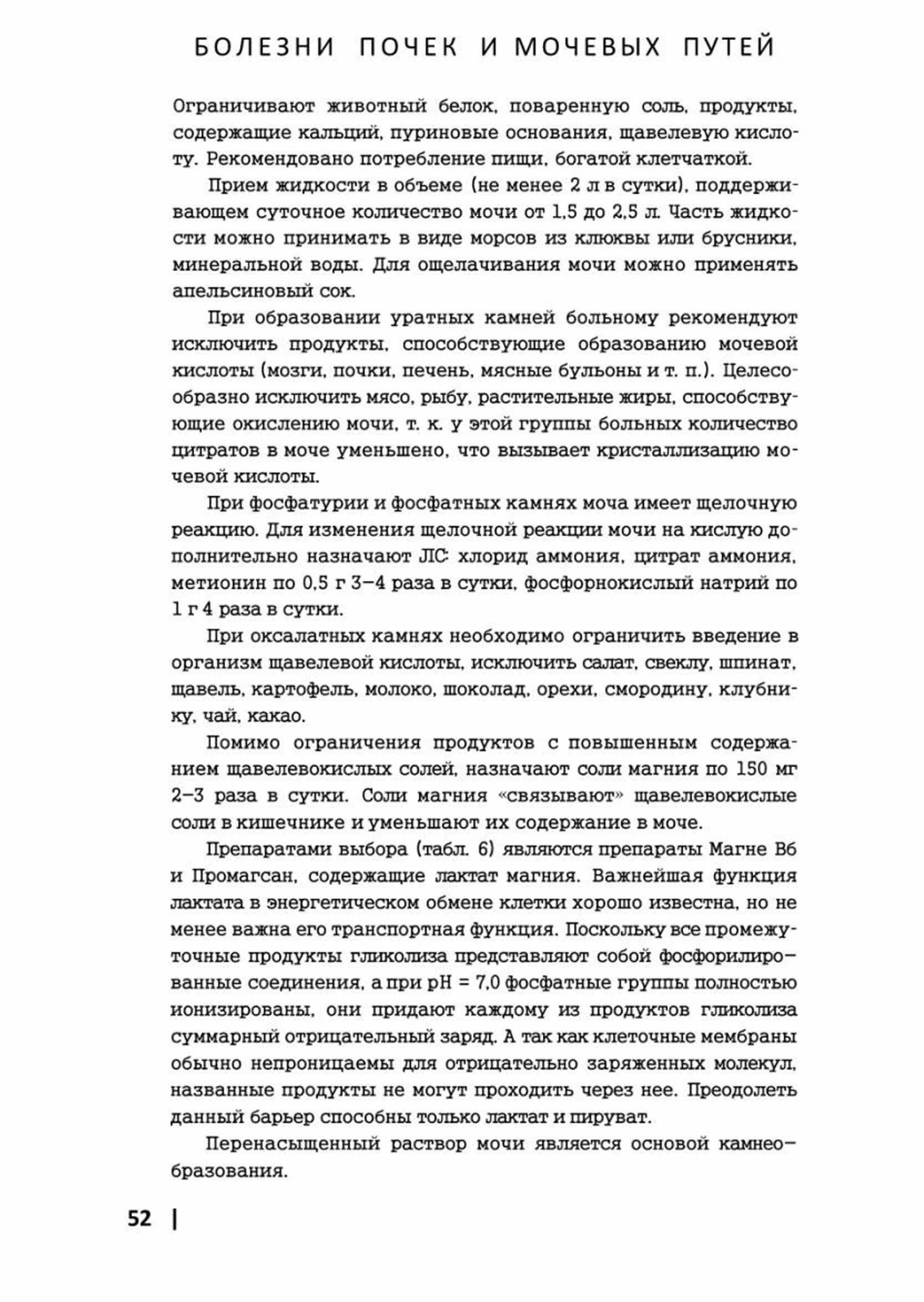 БОЛЕЗНИ ПОЧЕК И МОЧЕВЫХ ПУТЕЙ

Ограничивают животный белок, поваренную соль, продукты, содержащие кальций, пуриновые основания, щавелевую кислоту. Рекомендовано потребление пищи, богатой клетчаткой.

Прием жидкости в объеме (не менее 2 л в сутки), поддерживающем суточное количество мочи от 1,5 до 2,5 л. Часть жидкости можно принимать в виде морсов из клюквы или брусники, минеральной воды. Для ощелачивания мочи можно применять апельсиновый сок.

При образовании уратных камней больному рекомендуют исключить продукты, способствующие образованию мочевой кислоты (мозги, почки, печень, мясные бульоны и т. п.). Целесообразно исключить мясо, рыбу, растительные жиры, способствующие окислению мочи, т. к. у этой группы больных количество цитратов в моче уменьшено, что вызывает кристаллизацию мочевой кислоты.

При фосфатурии и фосфатных камнях моча имеет щелочную реакцию. Для изменения щелочной реакции мочи на кислую дополнительно назначают ЛС: хлорид аммония, цитрат аммония, метионин по 0,5 г 3–4 раза в сутки, фосфорнокислый натрий по 1 г 4 раза в сутки.

При оксалатных камнях необходимо ограничить введение в организм щавелевой кислоты, исключить салат, свеклу, шпинат, щавель, картофель, молоко, шоколад, орехи, смородину, клубнику, чай, какао.

Помимо ограничения продуктов с повышенным содержанием щавелевокислых солей, назначают соли магния по 150 мг 2–3 раза в сутки. Соли магния «связывают» щавелевокислые соли в кишечнике и уменьшают их содержание в моче.

Препаратами выбора (табл. 6) являются препараты Магне В6 и Промагсан, содержащие лактат магния. Важнейшая функция лактата в энергетическом обмене клетки хорошо известна, но не менее важна его транспортная функция. Поскольку все промежуточные продукты гликолиза представляют собой фосфорилированные соединения, а при pH = 7,0 фосфатные группы полностью ионизированы, они придают каждому из продуктов гликолиза суммарный отрицательный заряд. А так как клеточные мембраны обычно непроницаемы для отрицательно заряженных молекул, названные продукты не могут проходить через нее. Преодолеть данный барьер способны только лактат и пируват.

Перенасыщенный раствор мочи является основой камнеобразования.

52 |